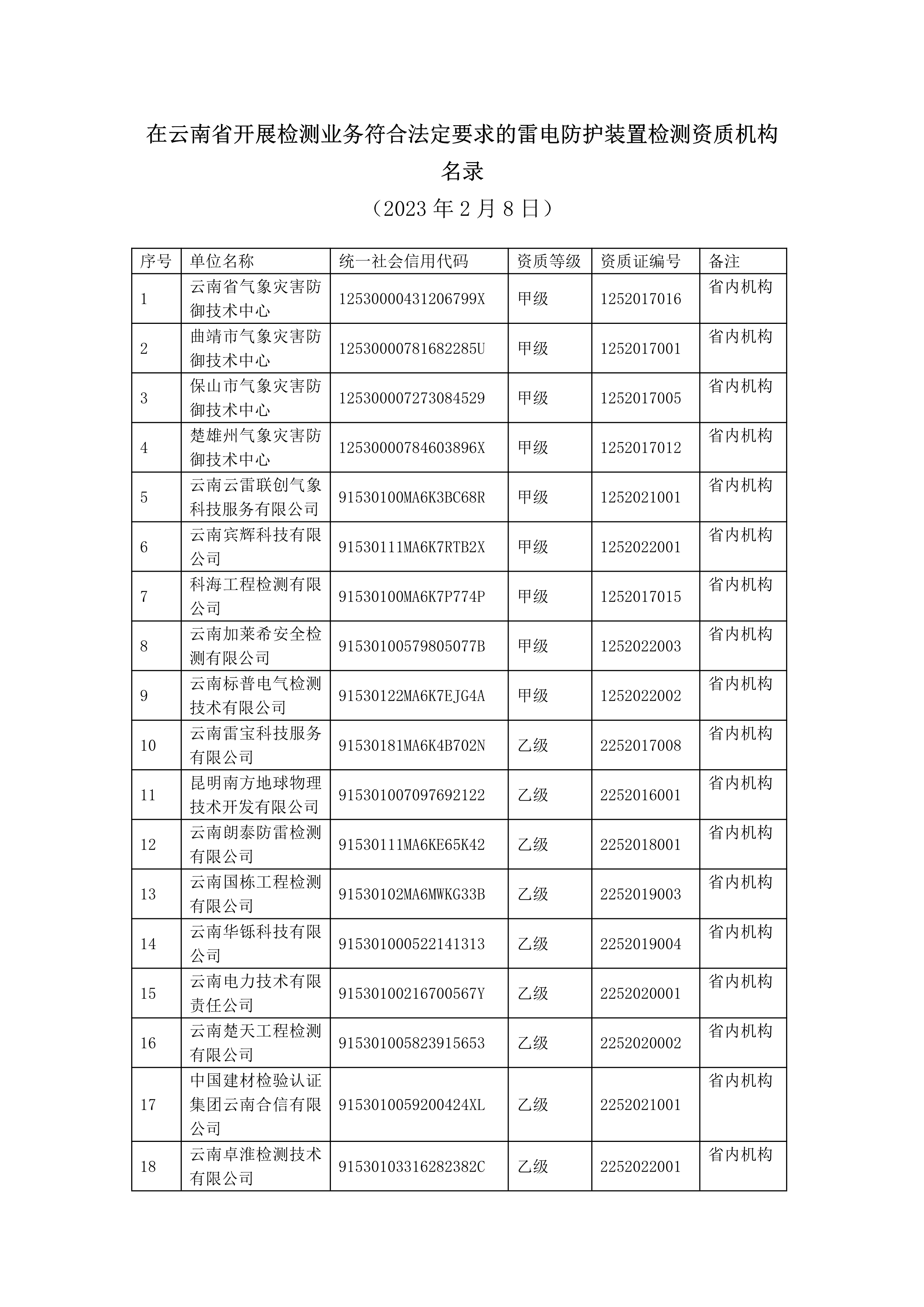 在云南省开展检测业务符合法定要求的雷电防护装置检测资质机构名录

（2023 年 2 月 8 日）

| 序号 | 单位名称 | 统一社会信用代码 | 资质等级 | 资质证编号 | 备注 |
|---|---|---|---|---|---|
| 1 | 云南省气象灾害防御技术中心 | 12530000431206799X | 甲级 | 1252017016 | 省内机构 |
| 2 | 曲靖市气象灾害防御技术中心 | 12530000781682285U | 甲级 | 1252017001 | 省内机构 |
| 3 | 保山市气象灾害防御技术中心 | 125300007273084529 | 甲级 | 1252017005 | 省内机构 |
| 4 | 楚雄州气象灾害防御技术中心 | 12530000784603896X | 甲级 | 1252017012 | 省内机构 |
| 5 | 云南云雷联创气象科技服务有限公司 | 91530100MA6K3BC68R | 甲级 | 1252021001 | 省内机构 |
| 6 | 云南宾辉科技有限公司 | 91530111MA6K7RTB2X | 甲级 | 1252022001 | 省内机构 |
| 7 | 科海工程检测有限公司 | 91530100MA6K7P774P | 甲级 | 1252017015 | 省内机构 |
| 8 | 云南加莱希安全检测有限公司 | 91530100579805077B | 甲级 | 1252022003 | 省内机构 |
| 9 | 云南标普电气检测技术有限公司 | 91530122MA6K7EJG4A | 甲级 | 1252022002 | 省内机构 |
| 10 | 云南雷宝科技服务有限公司 | 91530181MA6K4B702N | 乙级 | 2252017008 | 省内机构 |
| 11 | 昆明南方地球物理技术开发有限公司 | 915301007097692122 | 乙级 | 2252016001 | 省内机构 |
| 12 | 云南朗泰防雷检测有限公司 | 91530111MA6KE65K42 | 乙级 | 2252018001 | 省内机构 |
| 13 | 云南国栋工程检测有限公司 | 91530102MA6MWKG33B | 乙级 | 2252019003 | 省内机构 |
| 14 | 云南华铄科技有限公司 | 915301000522141313 | 乙级 | 2252019004 | 省内机构 |
| 15 | 云南电力技术有限责任公司 | 91530100216700567Y | 乙级 | 2252020001 | 省内机构 |
| 16 | 云南楚天工程检测有限公司 | 915301005823915653 | 乙级 | 2252020002 | 省内机构 |
| 17 | 中国建材检验认证集团云南合信有限公司 | 9153010059200424XL | 乙级 | 2252021001 | 省内机构 |
| 18 | 云南卓淮检测技术有限公司 | 91530103316282382C | 乙级 | 2252022001 | 省内机构 |